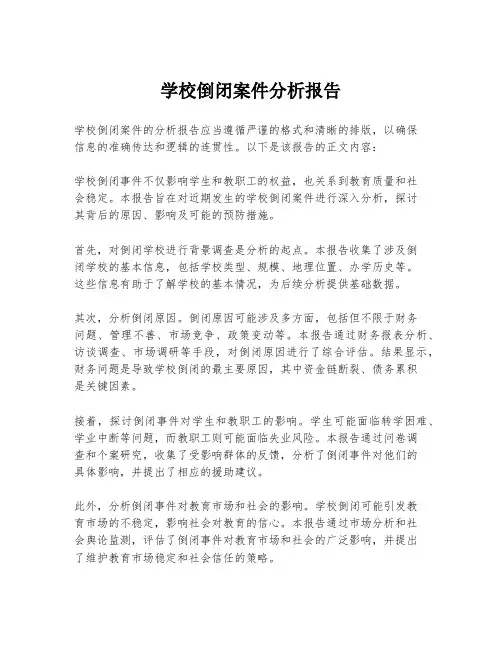 学校倒闭案件分析报告

学校倒闭案件的分析报告应当遵循严谨的格式和清晰的排版，以确保信息的准确传达和逻辑的连贯性。以下是该报告的正文内容：

学校倒闭事件不仅影响学生和教职工的权益，也关系到教育质量和社会稳定。本报告旨在对近期发生的学校倒闭案件进行深入分析，探讨其背后的原因、影响及可能的预防措施。

首先，对倒闭学校进行背景调查是分析的起点。本报告收集了涉及倒闭学校的基本信息，包括学校类型、规模、地理位置、办学历史等。这些信息有助于了解学校的基本情况，为后续分析提供基础数据。

其次，分析倒闭原因。倒闭原因可能涉及多方面，包括但不限于财务问题、管理不善、市场竞争、政策变动等。本报告通过财务报表分析、访谈调查、市场调研等手段，对倒闭原因进行了综合评估。结果显示，财务问题是导致学校倒闭的最主要原因，其中资金链断裂、债务累积是关键因素。

接着，探讨倒闭事件对学生和教职工的影响。学生可能面临转学困难、学业中断等问题，而教职工则可能面临失业风险。本报告通过问卷调查和个案研究，收集了受影响群体的反馈，分析了倒闭事件对他们的具体影响，并提出了相应的援助建议。

此外，分析倒闭事件对教育市场和社会的影响。学校倒闭可能引发教育市场的不稳定，影响社会对教育的信心。本报告通过市场分析和社会舆论监测，评估了倒闭事件对教育市场和社会的广泛影响，并提出了维护教育市场稳定和社会信任的策略。